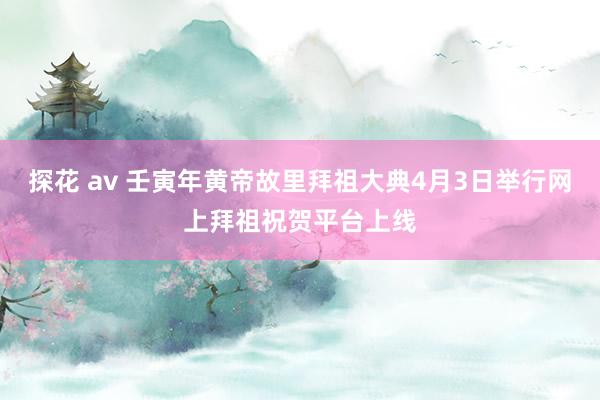 探花 av 壬寅年黄帝故里拜祖大典4月3日举行网上拜祖祝贺平台上线